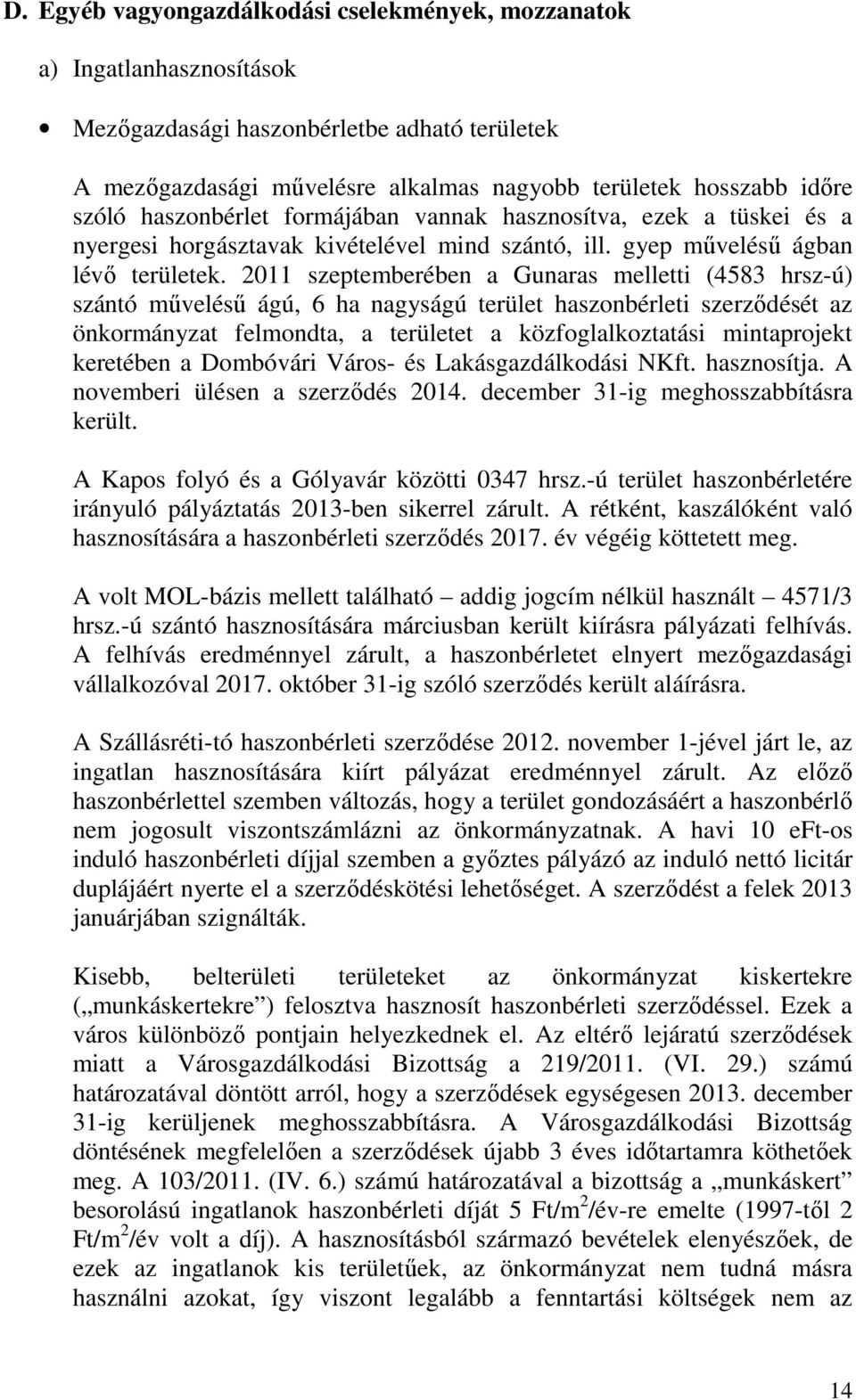 D. Egyéb vagyongazdálkodási cselekmények, mozzanatok

a) Ingatlanhasznosítások

• Mezőgazdasági haszonbérletbe adható területek

A mezőgazdasági művelésre alkalmas nagyobb területek hosszabb időre szóló haszonbérlet formájában vannak hasznosítva, ezek a tüskei és a nyergesi horgásztavak kivételével mind szántó, ill. gyep művelésű ágban lévő területek. 2011 szeptemberében a Gunaras melletti (4583 hrsz-ú) szántó művelésű ágú, 6 ha nagyságú terület haszonbérleti szerződését az önkormányzat felmondta, a területet a közfoglalkoztatási mintaprojekt keretében a Dombóvári Város- és Lakásgazdálkodási NKft. hasznosítja. A novemberi ülésen a szerződés 2014. december 31-ig meghosszabbításra került.

A Kapos folyó és a Gólyavár közötti 0347 hrsz.-ú terület haszonbérletére irányuló pályáztatás 2013-ben sikerrel zárult. A rétként, kaszálóként való hasznosítására a haszonbérleti szerződés 2017. év végéig köttetett meg.

A volt MOL-bázis mellett található – addig jogcím nélkül használt – 4571/3 hrsz.-ú szántó hasznosítására márciusban került kiírásra pályázati felhívás. A felhívás eredménnyel zárult, a haszonbérletet elnyert mezőgazdasági vállalkozóval 2017. október 31-ig szóló szerződés került aláírásra.

A Szállásréti-tó haszonbérleti szerződése 2012. november 1-jével járt le, az ingatlan hasznosítására kiírt pályázat eredménnyel zárult. Az előző haszonbérlettel szemben változás, hogy a terület gondozásáért a haszonbérlő nem jogosult viszontszámlázni az önkormányzatnak. A havi 10 eFt-os induló haszonbérleti díjjal szemben a győztes pályázó az induló nettó licitár duplájáért nyerte el a szerződéskötési lehetőséget. A szerződést a felek 2013 januárjában szignálták.

Kisebb, belterületi területeket az önkormányzat kiskertekre („munkáskertekre”) felosztva hasznosít haszonbérleti szerződéssel. Ezek a város különböző pontjain helyezkednek el. Az eltérő lejáratú szerződések miatt a Városgazdálkodási Bizottság a 219/2011. (VI. 29.) számú határozatával döntött arról, hogy a szerződések egységesen 2013. december 31-ig kerüljenek meghosszabbításra. A Városgazdálkodási Bizottság döntésének megfelelően a szerződések újabb 3 éves időtartamra köthetőek meg. A 103/2011. (IV. 6.) számú határozatával a bizottság a „munkáskert” besorolású ingatlanok haszonbérleti díját 5 Ft/m$^2$/év-re emelte (1997-től 2 Ft/m$^2$/év volt a díj). A hasznosításból származó bevételek elenyészőek, de ezek az ingatlanok kis területűek, az önkormányzat nem tudná másra használni azokat, így viszont legalább a fenntartási költségek nem az

14